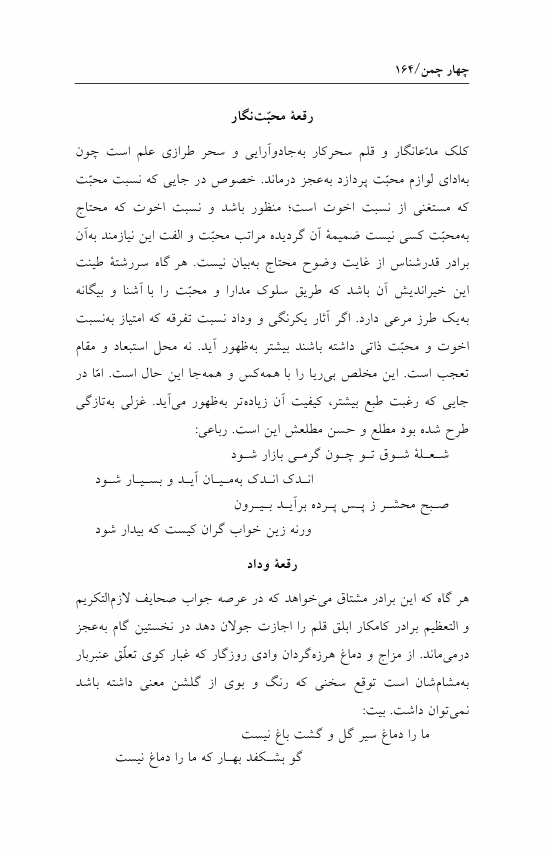 چهار چمن/۱۶۴

رقعهٔ محبّت‌نگار

کلک مدّعانگار و قلم سحرکار به‌جادوآرایی و سحر طرازی علم است چون به‌ادای لوازم محبّت پردازد به‌عجز درماند. خصوص در جایی که نسبت محبّت که مستغنی از نسبت اخوت است؛ منظور باشد و نسبت اخوت که محتاج به‌محبّت کسی نیست ضمیمهٔ آن گردیده مراتب محبّت و الفت این نیازمند به‌آن برادر قدرشناس از غایت وضوح محتاج به‌بیان نیست. هر گاه سررشتهٔ طینت این خیراندیش آن باشد که طریق سلوک مدارا و محبّت را با آشنا و بیگانه به‌یک طرز مرعی دارد. اگر آثار یکرنگی و وداد نسبت تفرقه که امتیاز به‌نسبت اخوت و محبّت ذاتی داشته باشند بیشتر به‌ظهور آید. نه محل استبعاد و مقام تعجب است. این مخلص بی‌ریا را با همه‌کس و همه‌جا این حال است. امّا در جایی که رغبت طبع بیشتر، کیفیت آن زیاده‌تر به‌ظهور می‌آید. غزلی به‌تازگی طرح شده بود مطلع و حسن مطلعش این است. رباعی:

شعلهٔ شوق تو چون گرمی بازار شود
اندک اندک به‌میان آید و بسیار شود
صبح محشر ز پس پرده برآید بیرون
ورنه زین خواب گران کیست که بیدار شود

رقعهٔ وداد

هر گاه که این برادر مشتاق می‌خواهد که در عرصه جواب صحایف لازم‌التکریم و التعظیم برادر کامکار ابلق قلم را اجازت جولان دهد در نخستین گام به‌عجز درمی‌ماند. از مزاج و دماغ هرزه‌گردان وادی روزگار که غبار کوی تعلّق عنبربار به‌مشام‌شان است توقع سخنی که رنگ و بوی از گلشن معنی داشته باشد نمی‌توان داشت. بیت:

ما را دماغ سیر گل و گشت باغ نیست
گو بشکفد بهار که ما را دماغ نیست